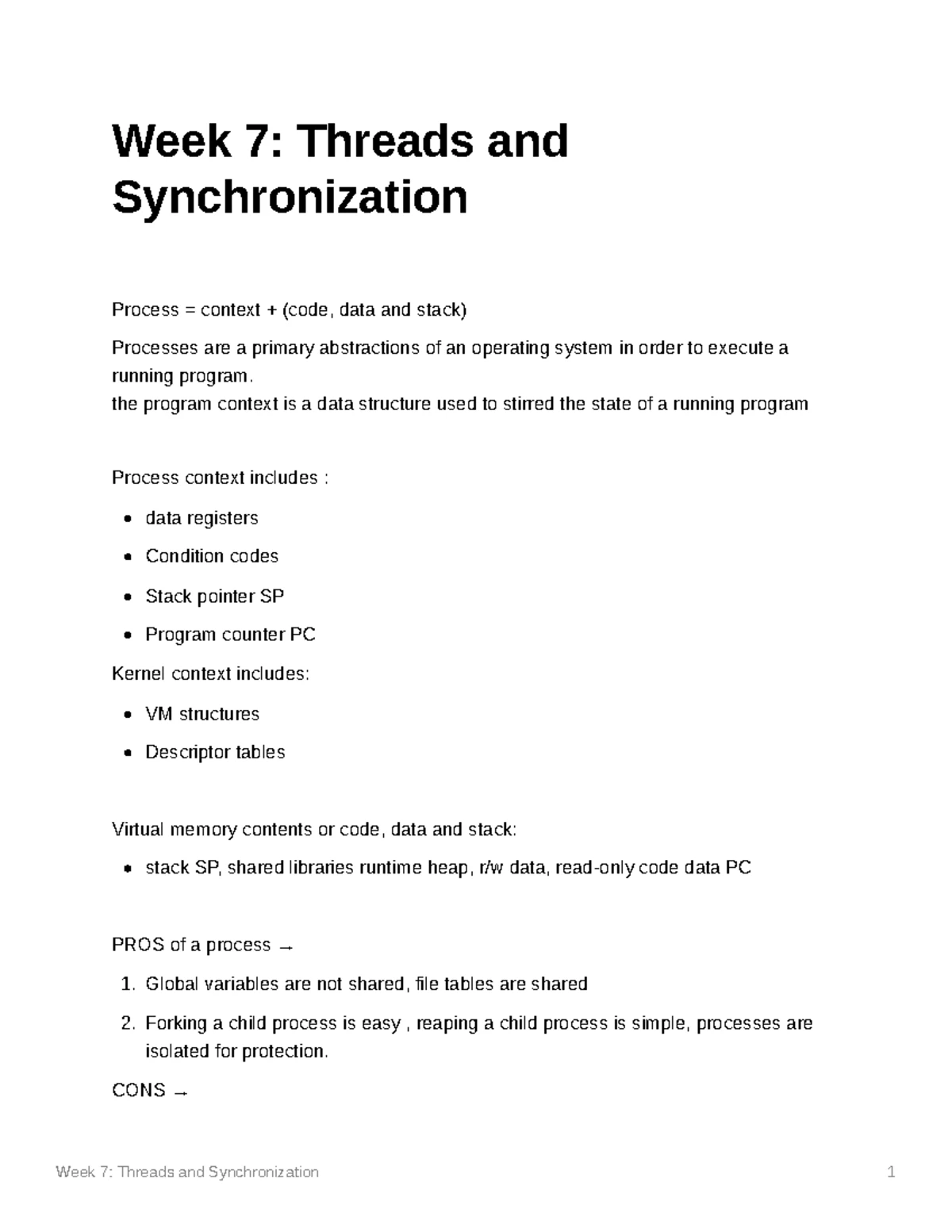 Week 7: Threads and Synchronization

Process = context + (code, data and stack)

Processes are a primary abstractions of an operating system in order to execute a running program.
the program context is a data structure used to stirred the state of a running program

Process context includes :

• data registers
• Condition codes
• Stack pointer SP
• Program counter PC

Kernel context includes:

• VM structures
• Descriptor tables

Virtual memory contents or code, data and stack:

• stack SP, shared libraries runtime heap, r/w data, read-only code data PC

PROS of a process →

1. Global variables are not shared, file tables are shared
2. Forking a child process is easy , reaping a child process is simple, processes are isolated for protection.

CONS →

Week 7: Threads and Synchronization 1